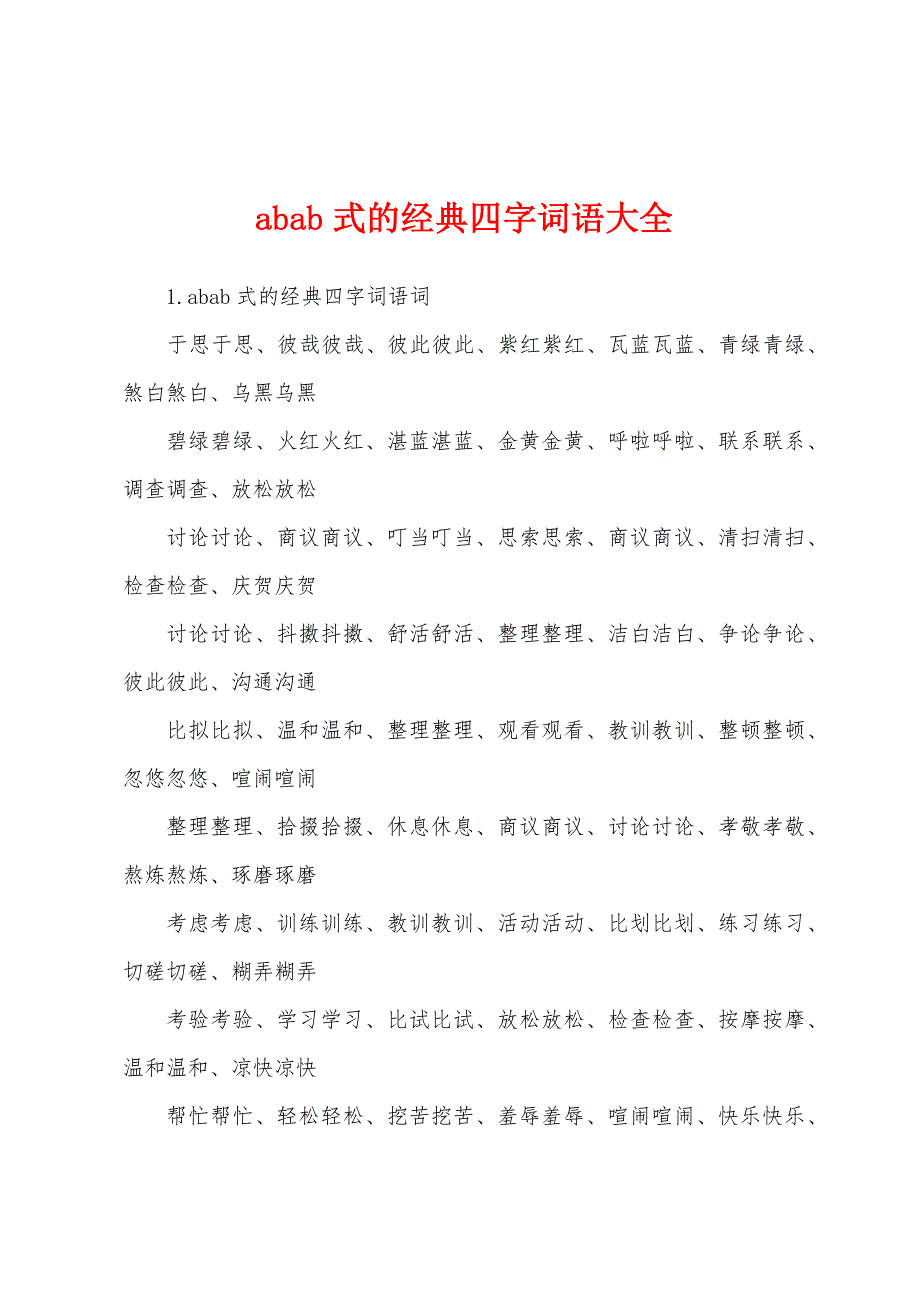 abab 式的经典四字词语大全

1. abab 式的经典四字词语词

于思于思、彼哉彼哉、彼此彼此、紫红紫红、瓦蓝瓦蓝、青绿青绿、煞白煞白、乌黑乌黑

碧绿碧绿、火红火红、湛蓝湛蓝、金黄金黄、呼啦呼啦、联系联系、调查调查、放松放松

讨论讨论、商议商议、叮当叮当、思索思索、商议商议、清扫清扫、检查检查、庆贺庆贺

讨论讨论、抖擞抖擞、舒活舒活、整理整理、洁白洁白、争论争论、彼此彼此、沟通沟通

比拟比拟、温和温和、整理整理、观看观看、教训教训、整顿整顿、忽悠忽悠、喧闹喧闹

整理整理、拾掇拾掇、休息休息、商议商议、讨论讨论、孝敬孝敬、熬炼熬炼、琢磨琢磨

考虑考虑、训练训练、教训教训、活动活动、比划比划、练习练习、切磋切磋、糊弄糊弄

考验考验、学习学习、比试比试、放松放松、检查检查、按摩按摩、温和温和、凉快凉快

帮忙帮忙、轻松轻松、挖苦挖苦、羞辱羞辱、喧闹喧闹、快乐快乐、